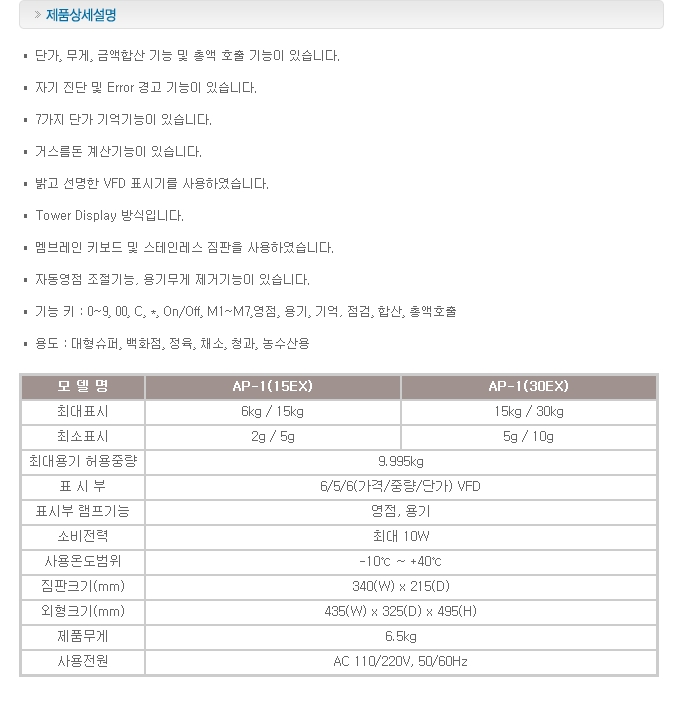 » 제품상세설명

▪ 단가, 무게, 금액합산 기능 및 총액 호출 기능이 있습니다.

▪ 자기 진단 및 Error 경고 기능이 있습니다.

▪ 7가지 단가 기억기능이 있습니다.

▪ 거스름돈 계산기능이 있습니다.

▪ 밝고 선명한 VFD 표시기를 사용하였습니다.

▪ Tower Display 방식입니다.

▪ 멤브레인 키보드 및 스테인레스 짐판을 사용하였습니다.

▪ 자동영점 조절기능, 용기무게 제거기능이 있습니다.

▪ 기능 키 : 0~9, 00, C, *, On/Off, M1~M7,영점, 용기, 기억, 점검, 합산, 총액호출

▪ 용도 : 대형슈퍼, 백화점, 정육, 채소, 청과, 농수산용

| 모 델 명 | AP-1(15EX) | AP-1(30EX) |
|---|---|---|
| 최대표시 | 6kg / 15kg | 15kg / 30kg |
| 최소표시 | 2g / 5g | 5g / 10g |
| 최대용기 허용중량 | 9.995kg | |
| 표 시 부 | 6/5/6(가격/중량/단가) VFD | |
| 표시부 램프기능 | 영점, 용기 | |
| 소비전력 | 최대 10W | |
| 사용온도범위 | -10℃ ~ +40℃ | |
| 짐판크기(mm) | 340(W) x 215(D) | |
| 외형크기(mm) | 435(W) x 325(D) x 495(H) | |
| 제품무게 | 6.5kg | |
| 사용전원 | AC 110/220V, 50/60Hz | |